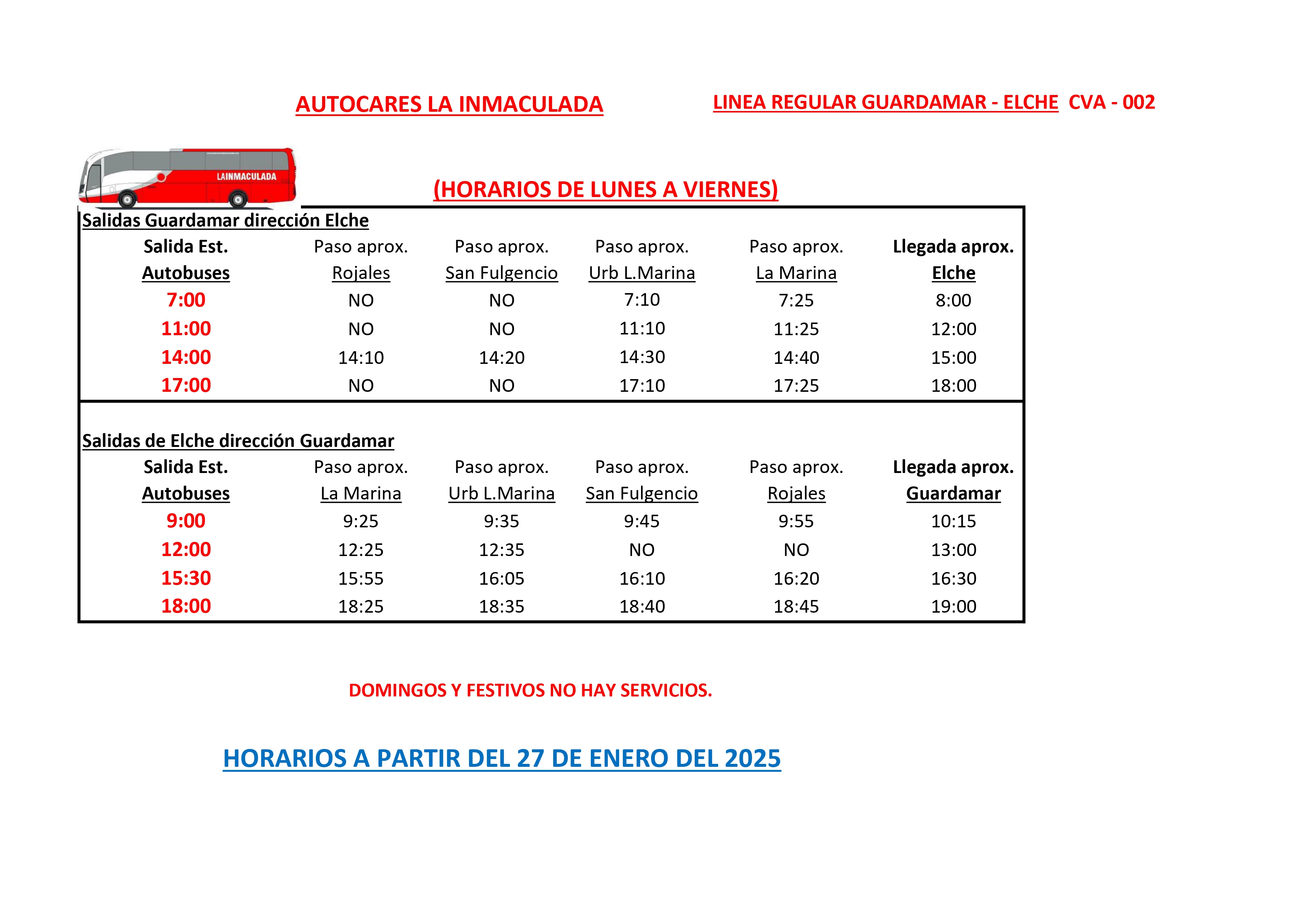 AUTOCARES LA INMACULADA

LINEA REGULAR GUARDAMAR - ELCHE CVA - 002

LAINMACULADA

(HORARIOS DE LUNES A VIERNES)

Salidas Guardamar dirección Elche

| Salida Est. Autobuses | Paso aprox. Rojales | Paso aprox. San Fulgencio | Paso aprox. Urb L.Marina | Paso aprox. La Marina | Llegada aprox. Elche |
|---|---|---|---|---|---|
| 7:00 | NO | NO | 7:10 | 7:25 | 8:00 |
| 11:00 | NO | NO | 11:10 | 11:25 | 12:00 |
| 14:00 | 14:10 | 14:20 | 14:30 | 14:40 | 15:00 |
| 17:00 | NO | NO | 17:10 | 17:25 | 18:00 |

Salidas de Elche dirección Guardamar

| Salida Est. Autobuses | Paso aprox. La Marina | Paso aprox. Urb L.Marina | Paso aprox. San Fulgencio | Paso aprox. Rojales | Llegada aprox. Guardamar |
|---|---|---|---|---|---|
| 9:00 | 9:25 | 9:35 | 9:45 | 9:55 | 10:15 |
| 12:00 | 12:25 | 12:35 | NO | NO | 13:00 |
| 15:30 | 15:55 | 16:05 | 16:10 | 16:20 | 16:30 |
| 18:00 | 18:25 | 18:35 | 18:40 | 18:45 | 19:00 |

DOMINGOS Y FESTIVOS NO HAY SERVICIOS.

HORARIOS A PARTIR DEL 27 DE ENERO DEL 2025